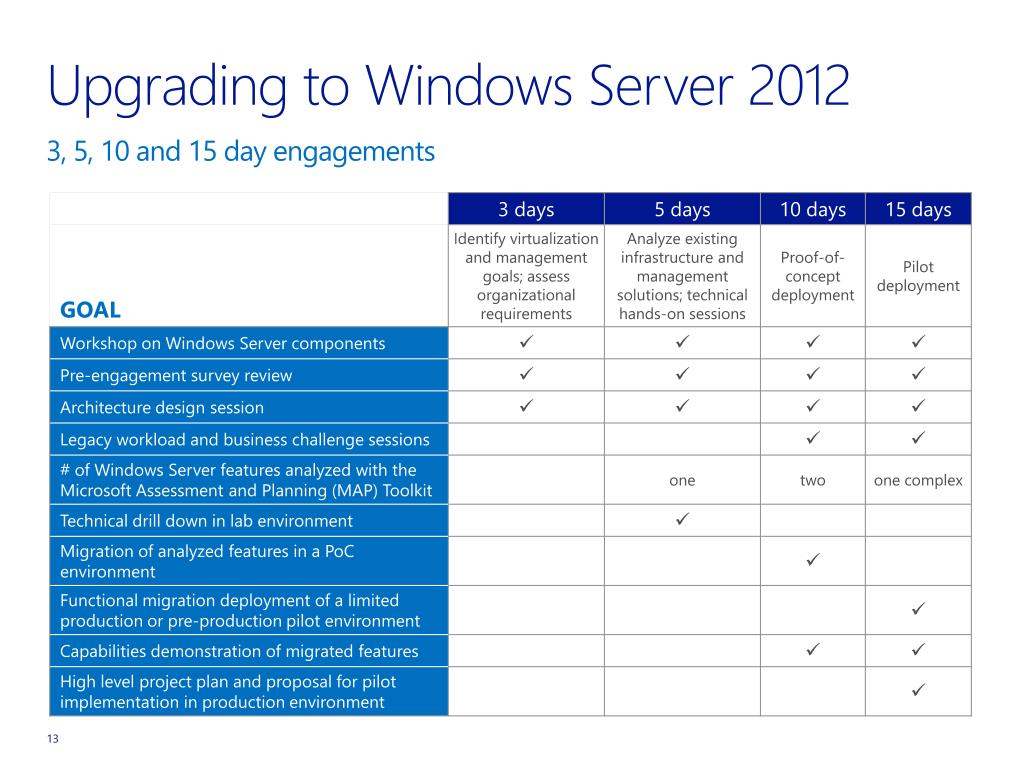 Upgrading to Windows Server 2012

3, 5, 10 and 15 day engagements

| | 3 days | 5 days | 10 days | 15 days |
|---|---|---|---|---|
| GOAL | Identify virtualization and management goals; assess organizational requirements | Analyze existing infrastructure and management solutions; technical hands-on sessions | Proof-of-concept deployment | Pilot deployment |
| Workshop on Windows Server components | ✓ | ✓ | ✓ | ✓ |
| Pre-engagement survey review | ✓ | ✓ | ✓ | ✓ |
| Architecture design session | ✓ | ✓ | ✓ | ✓ |
| Legacy workload and business challenge sessions | | | ✓ | ✓ |
| # of Windows Server features analyzed with the Microsoft Assessment and Planning (MAP) Toolkit | | one | two | one complex |
| Technical drill down in lab environment | | ✓ | | |
| Migration of analyzed features in a PoC environment | | | ✓ | |
| Functional migration deployment of a limited production or pre-production pilot environment | | | | ✓ |
| Capabilities demonstration of migrated features | | | ✓ | ✓ |
| High level project plan and proposal for pilot implementation in production environment | | | | ✓ |

13